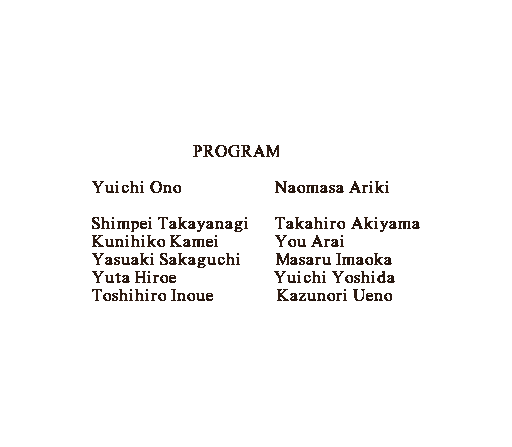 PROGRAM

Yuichi Ono

Shimpei Takayanagi
Kunihiko Kamei
Yasuaki Sakaguchi
Yuta Hiroe
Toshihiro Inoue

Naomasa Ariki

Takahiro Akiyama
You Arai
Masaru Imaoka
Yuichi Yoshida
Kazunori Ueno